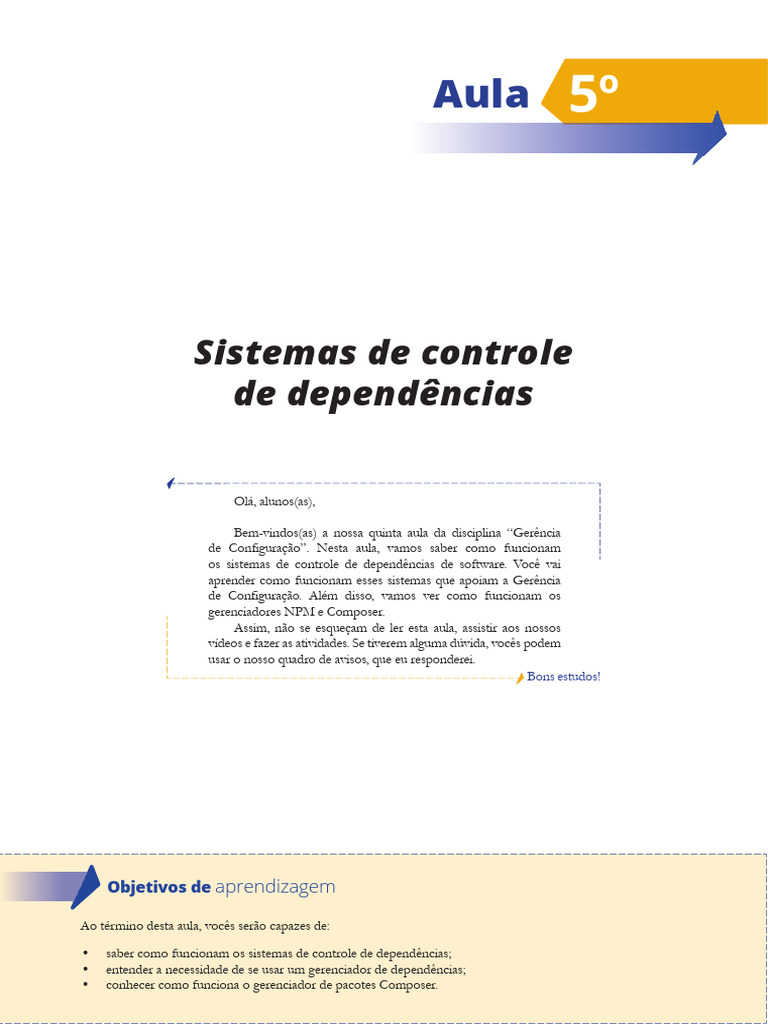 Aula 5º

Sistemas de controle de dependências

Olá, alunos(as),

Bem-vindos(as) a nossa quinta aula da disciplina "Gerência de Configuração". Nesta aula, vamos saber como funcionam os sistemas de controle de dependências de software. Você vai aprender como funcionam esses sistemas que apoiam a Gerência de Configuração. Além disso, vamos ver como funcionam os gerenciadores NPM e Composer.

Assim, não se esqueçam de ler esta aula, assistir aos nossos vídeos e fazer as atividades. Se tiverem alguma dúvida, vocês podem usar o nosso quadro de avisos, que eu responderei.

Bons estudos!

Objetivos de aprendizagem

Ao término desta aula, vocês serão capazes de:

• saber como funcionam os sistemas de controle de dependências;
• entender a necessidade de se usar um gerenciador de dependências;
• conhecer como funciona o gerenciador de pacotes Composer.